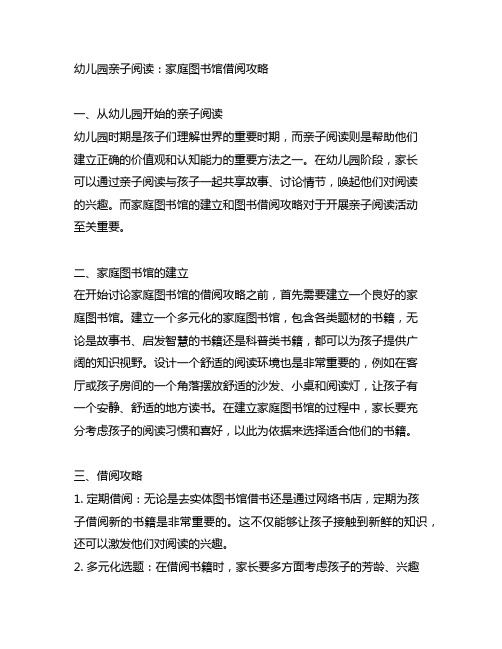 幼儿园亲子阅读：家庭图书馆借阅攻略

一、从幼儿园开始的亲子阅读
幼儿园时期是孩子们理解世界的重要时期，而亲子阅读则是帮助他们建立正确的价值观和认知能力的重要方法之一。在幼儿园阶段，家长可以通过亲子阅读与孩子一起共享故事、讨论情节，唤起他们对阅读的兴趣。而家庭图书馆的建立和图书借阅攻略对于开展亲子阅读活动至关重要。

二、家庭图书馆的建立
在开始讨论家庭图书馆的借阅攻略之前，首先需要建立一个良好的家庭图书馆。建立一个多元化的家庭图书馆，包含各类题材的书籍，无论是故事书、启发智慧的书籍还是科普类书籍，都可以为孩子提供广阔的知识视野。设计一个舒适的阅读环境也是非常重要的，例如在客厅或孩子房间的一个角落摆放舒适的沙发、小桌和阅读灯，让孩子有一个安静、舒适的地方读书。在建立家庭图书馆的过程中，家长要充分考虑孩子的阅读习惯和喜好，以此为依据来选择适合他们的书籍。

三、借阅攻略
1. 定期借阅：无论是去实体图书馆借书还是通过网络书店，定期为孩子借阅新的书籍是非常重要的。这不仅能够让孩子接触到新鲜的知识，还可以激发他们对阅读的兴趣。
2. 多元化选题：在借阅书籍时，家长要多方面考虑孩子的芳龄、兴趣